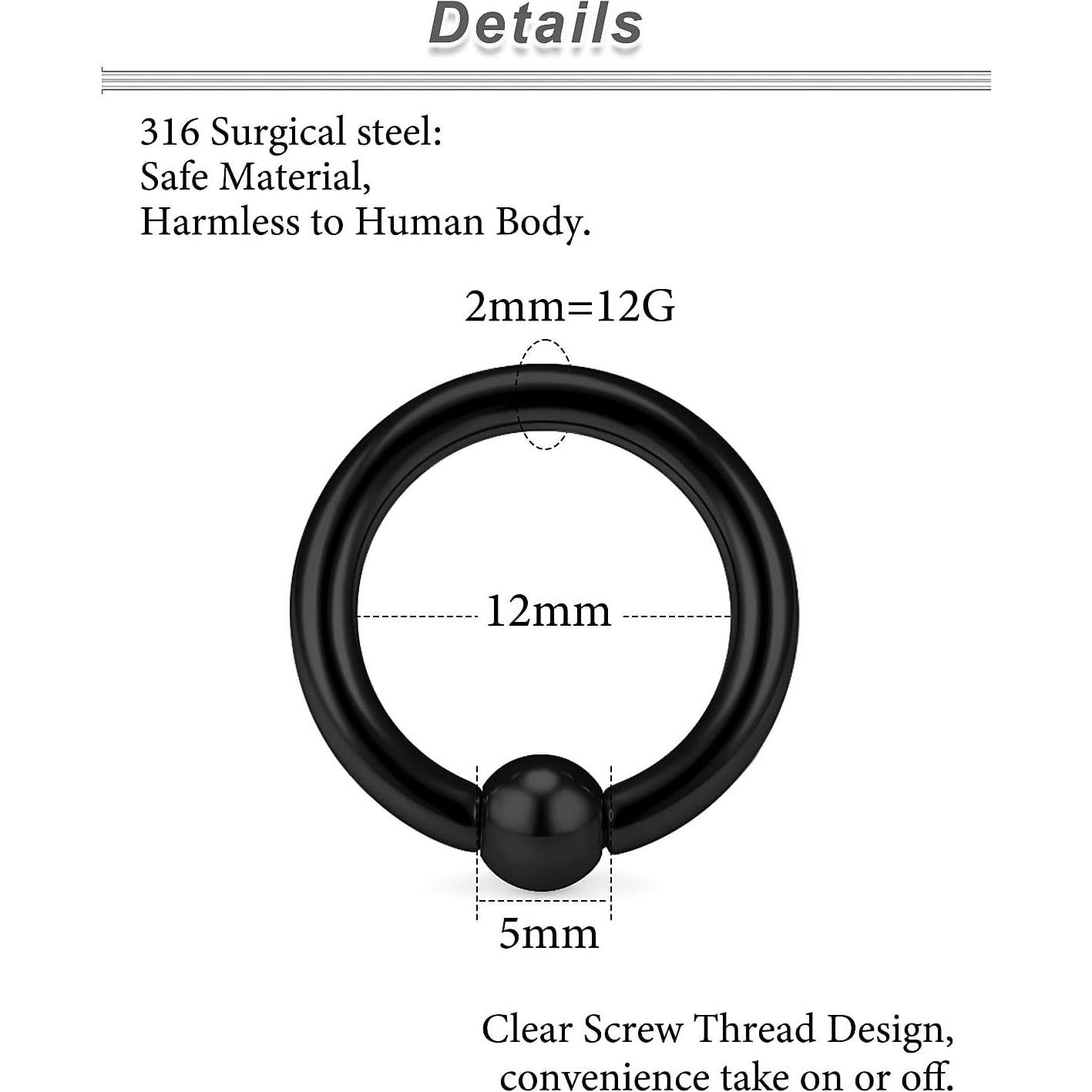 Details

316 Surgical steel:
Safe Material,
Harmless to Human Body.

2mm=12G

12mm

5mm

Clear Screw Thread Design,
convenience take on or off.